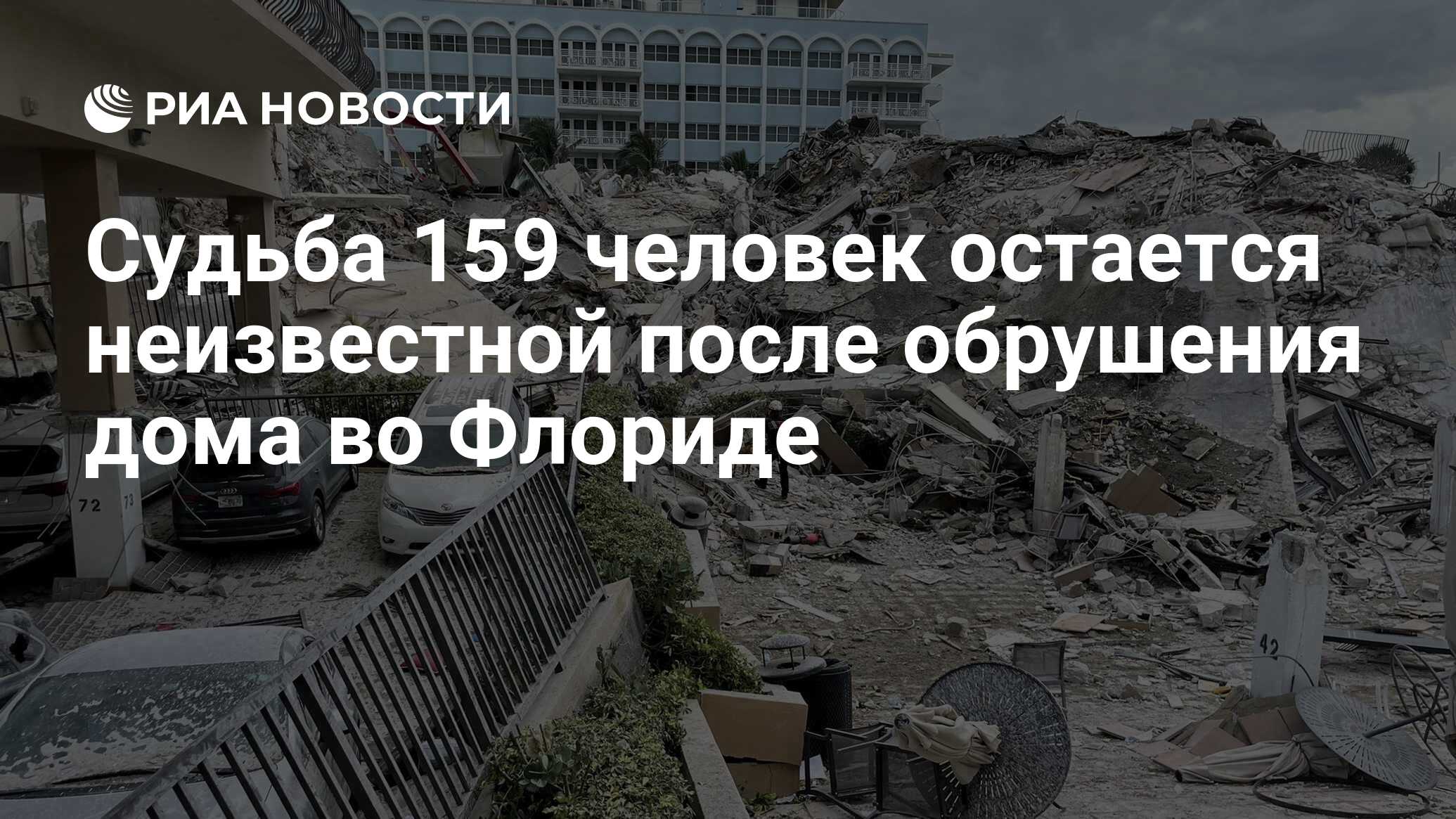 РИА НОВОСТИ

Судьба 159 человек остается неизвестной после обрушения дома во Флориде

72 73

42